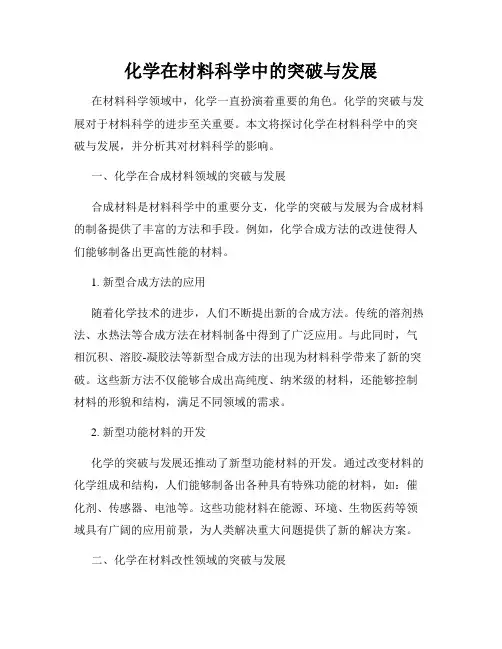 化学在材料科学中的突破与发展

在材料科学领域中，化学一直扮演着重要的角色。化学的突破与发展对于材料科学的进步至关重要。本文将探讨化学在材料科学中的突破与发展，并分析其对材料科学的影响。

一、化学在合成材料领域的突破与发展

合成材料是材料科学中的重要分支，化学的突破与发展为合成材料的制备提供了丰富的方法和手段。例如，化学合成方法的改进使得人们能够制备出更高性能的材料。

1. 新型合成方法的应用

随着化学技术的进步，人们不断提出新的合成方法。传统的溶剂热法、水热法等合成方法在材料制备中得到了广泛应用。与此同时，气相沉积、溶胶-凝胶法等新型合成方法的出现为材料科学带来了新的突破。这些新方法不仅能够合成出高纯度、纳米级的材料，还能够控制材料的形貌和结构，满足不同领域的需求。

2. 新型功能材料的开发

化学的突破与发展还推动了新型功能材料的开发。通过改变材料的化学组成和结构，人们能够制备出各种具有特殊功能的材料，如：催化剂、传感器、电池等。这些功能材料在能源、环境、生物医药等领域具有广阔的应用前景，为人类解决重大问题提供了新的解决方案。

二、化学在材料改性领域的突破与发展